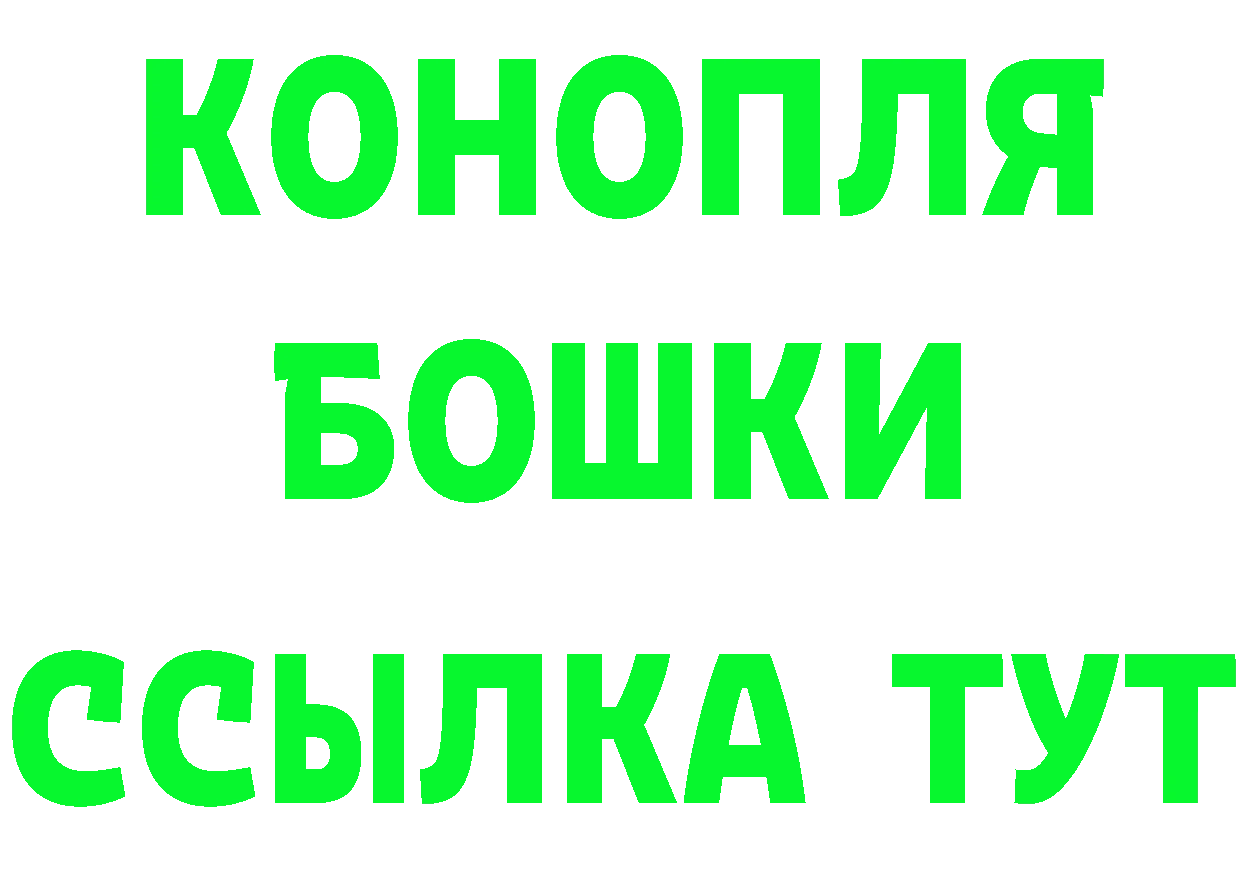 КОНОПЛЯ
БОШКИ
ССЫЛКА ТУТ